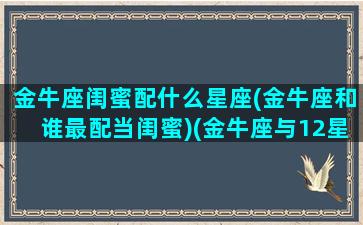 金牛座闺蜜配什么星座(金牛座和谁最配当闺蜜)(金牛座与12星